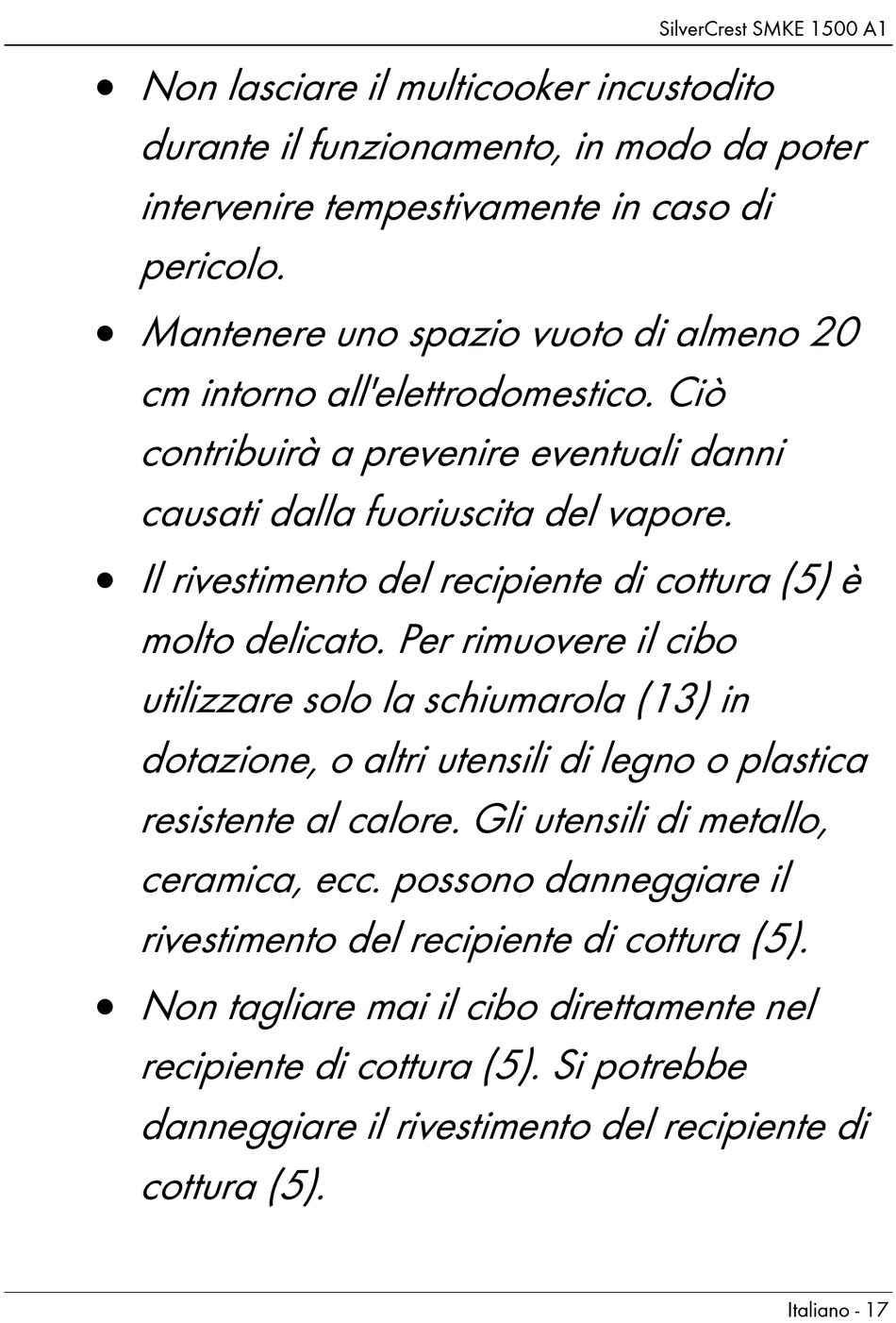 SilverCrest SMKE 1500 A1

• Non lasciare il multicooker incustodito durante il funzionamento, in modo da poter intervenire tempestivamente in caso di pericolo.

• Mantenere uno spazio vuoto di almeno 20 cm intorno all'elettrodomestico. Ciò contribuirà a prevenire eventuali danni causati dalla fuoriuscita del vapore.

• Il rivestimento del recipiente di cottura (5) è molto delicato. Per rimuovere il cibo utilizzare solo la schiumarola (13) in dotazione, o altri utensili di legno o plastica resistente al calore. Gli utensili di metallo, ceramica, ecc. possono danneggiare il rivestimento del recipiente di cottura (5).

• Non tagliare mai il cibo direttamente nel recipiente di cottura (5). Si potrebbe danneggiare il rivestimento del recipiente di cottura (5).

Italiano - 17